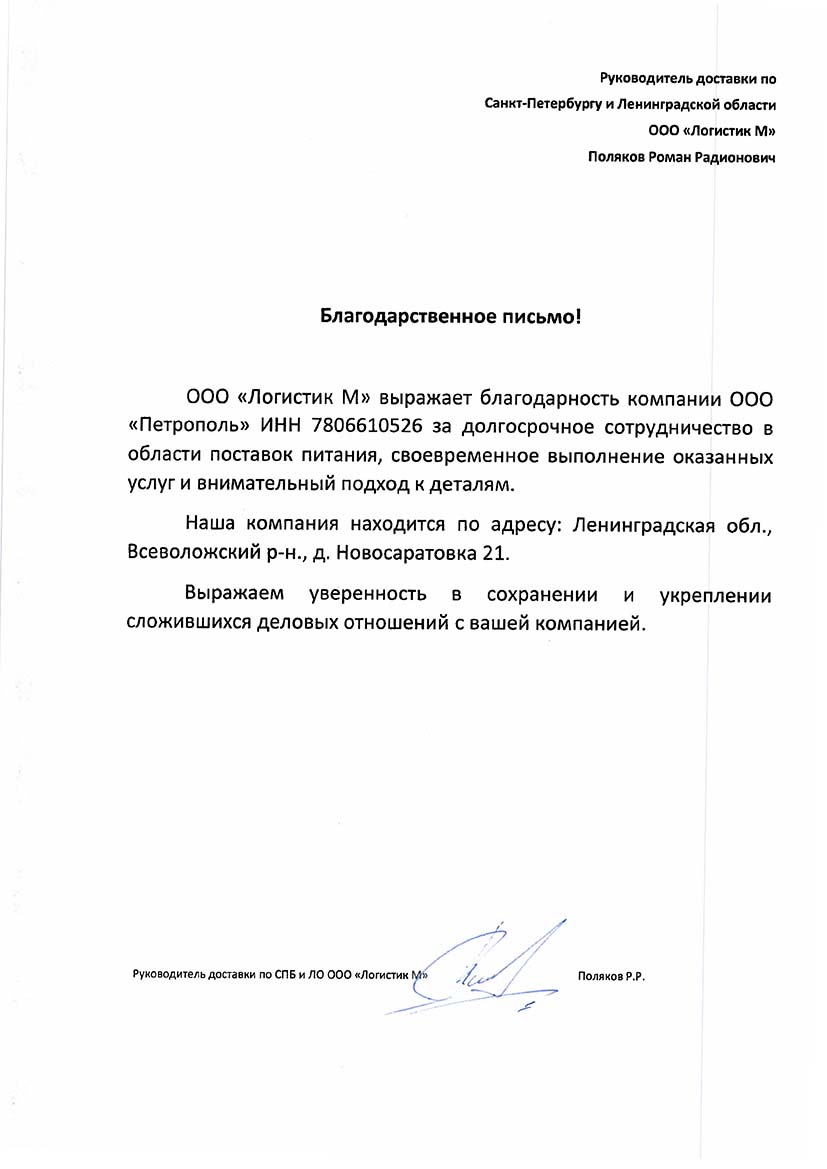 Руководитель доставки по
Санкт-Петербургу и Ленинградской области
ООО «Логистик М»
Поляков Роман Радионович

Благодарственное письмо!

ООО «Логистик М» выражает благодарность компании ООО «Петрополь» ИНН 7806610526 за долгосрочное сотрудничество в области поставок питания, своевременное выполнение оказанных услуг и внимательный подход к деталям.

Наша компания находится по адресу: Ленинградская обл., Всеволожский р-н., д. Новосаратовка 21.

Выражаем уверенность в сохранении и укреплении сложившихся деловых отношений с вашей компанией.

Руководитель доставки по СПБ и ЛО ООО «Логистик М» Поляков Р.Р.